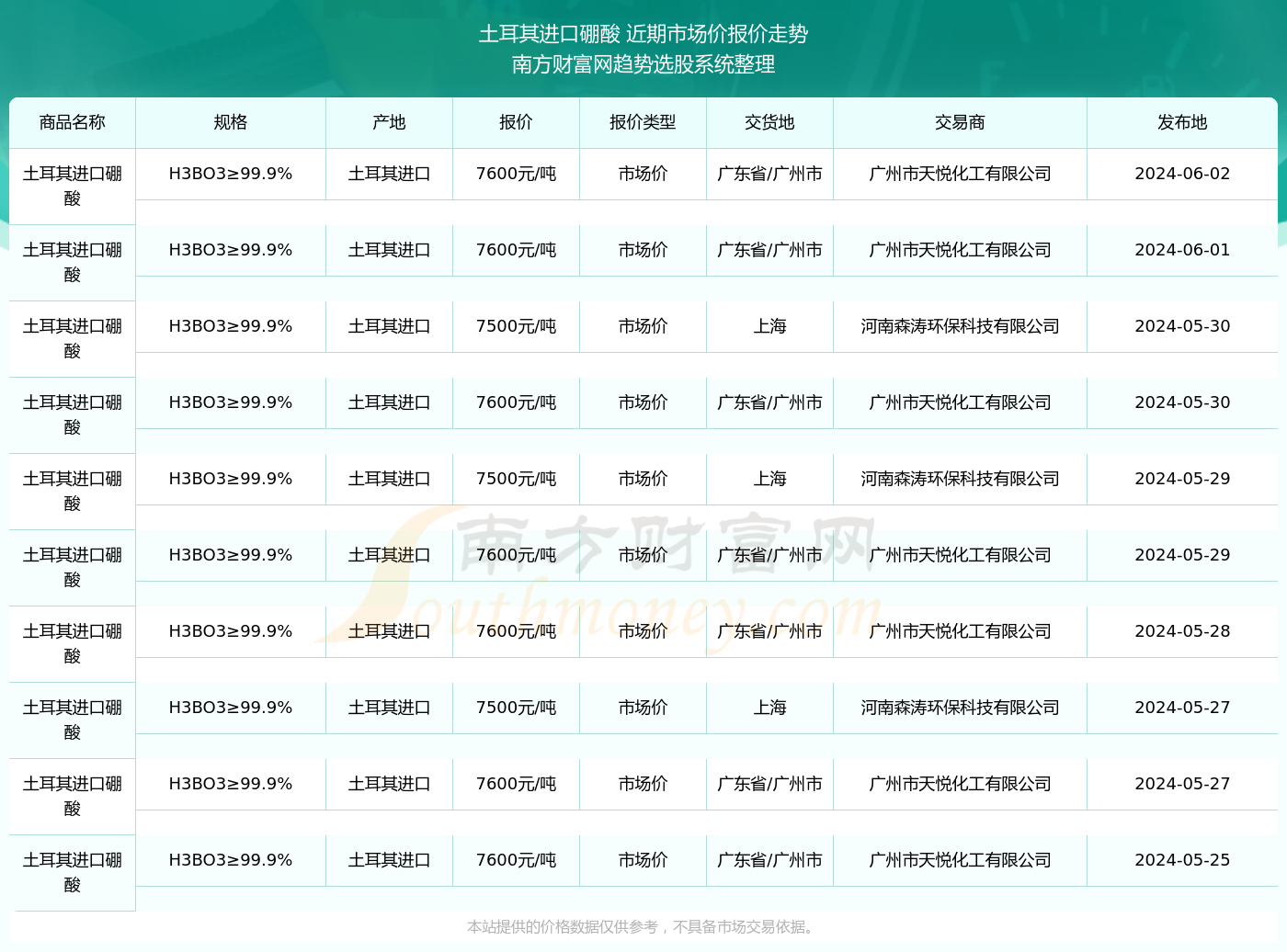 土耳其进口硼酸 近期市场价报价走势
南方财富网趋势选股系统整理

| 商品名称 | 规格 | 产地 | 报价 | 报价类型 | 交货地 | 交易商 | 发布地 |
|---|---|---|---|---|---|---|---|
| 土耳其进口硼酸 | H3BO3≥99.9% | 土耳其进口 | 7600元/吨 | 市场价 | 广东省/广州市 | 广州市天悦化工有限公司 | 2024-06-02 |
| 土耳其进口硼酸 | H3BO3≥99.9% | 土耳其进口 | 7600元/吨 | 市场价 | 广东省/广州市 | 广州市天悦化工有限公司 | 2024-06-01 |
| 土耳其进口硼酸 | H3BO3≥99.9% | 土耳其进口 | 7500元/吨 | 市场价 | 上海 | 河南森涛环保科技有限公司 | 2024-05-30 |
| 土耳其进口硼酸 | H3BO3≥99.9% | 土耳其进口 | 7600元/吨 | 市场价 | 广东省/广州市 | 广州市天悦化工有限公司 | 2024-05-30 |
| 土耳其进口硼酸 | H3BO3≥99.9% | 土耳其进口 | 7500元/吨 | 市场价 | 上海 | 河南森涛环保科技有限公司 | 2024-05-29 |
| 土耳其进口硼酸 | H3BO3≥99.9% | 土耳其进口 | 7600元/吨 | 市场价 | 广东省/广州市 | 广州市天悦化工有限公司 | 2024-05-29 |
| 土耳其进口硼酸 | H3BO3≥99.9% | 土耳其进口 | 7600元/吨 | 市场价 | 广东省/广州市 | 广州市天悦化工有限公司 | 2024-05-28 |
| 土耳其进口硼酸 | H3BO3≥99.9% | 土耳其进口 | 7500元/吨 | 市场价 | 上海 | 河南森涛环保科技有限公司 | 2024-05-27 |
| 土耳其进口硼酸 | H3BO3≥99.9% | 土耳其进口 | 7600元/吨 | 市场价 | 广东省/广州市 | 广州市天悦化工有限公司 | 2024-05-27 |
| 土耳其进口硼酸 | H3BO3≥99.9% | 土耳其进口 | 7600元/吨 | 市场价 | 广东省/广州市 | 广州市天悦化工有限公司 | 2024-05-25 |

南方财富网
Southmoney.com

本站提供的价格数据仅供参考，不具备市场交易依据。